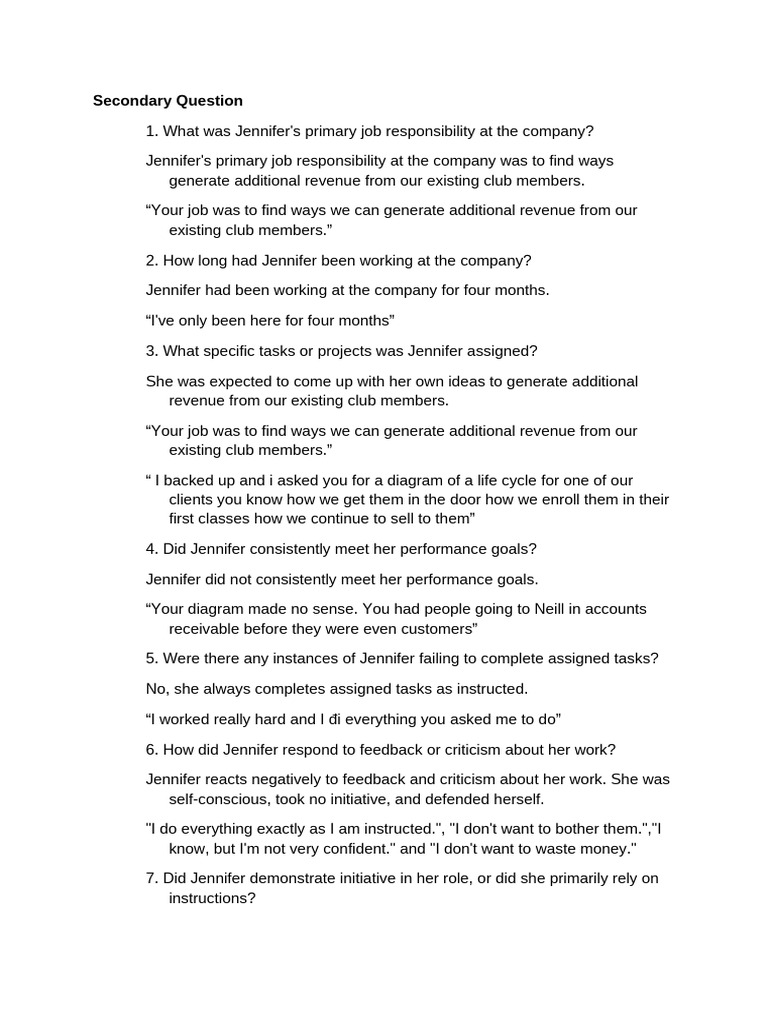 **Secondary Question**

1. What was Jennifer's primary job responsibility at the company?

Jennifer's primary job responsibility at the company was to find ways generate additional revenue from our existing club members.

“Your job was to find ways we can generate additional revenue from our existing club members.”

2. How long had Jennifer been working at the company?

Jennifer had been working at the company for four months.

“I've only been here for four months”

3. What specific tasks or projects was Jennifer assigned?

She was expected to come up with her own ideas to generate additional revenue from our existing club members.

“Your job was to find ways we can generate additional revenue from our existing club members.”

“ I backed up and i asked you for a diagram of a life cycle for one of our clients you know how we get them in the door how we enroll them in their first classes how we continue to sell to them”

4. Did Jennifer consistently meet her performance goals?

Jennifer did not consistently meet her performance goals.

“Your diagram made no sense. You had people going to Neill in accounts receivable before they were even customers”

5. Were there any instances of Jennifer failing to complete assigned tasks?

No, she always completes assigned tasks as instructed.

“I worked really hard and I đi everything you asked me to do”

6. How did Jennifer respond to feedback or criticism about her work?

Jennifer reacts negatively to feedback and criticism about her work. She was self-conscious, took no initiative, and defended herself.

"I do everything exactly as I am instructed.", "I don't want to bother them.","I know, but I'm not very confident." and "I don't want to waste money."

7. Did Jennifer demonstrate initiative in her role, or did she primarily rely on instructions?